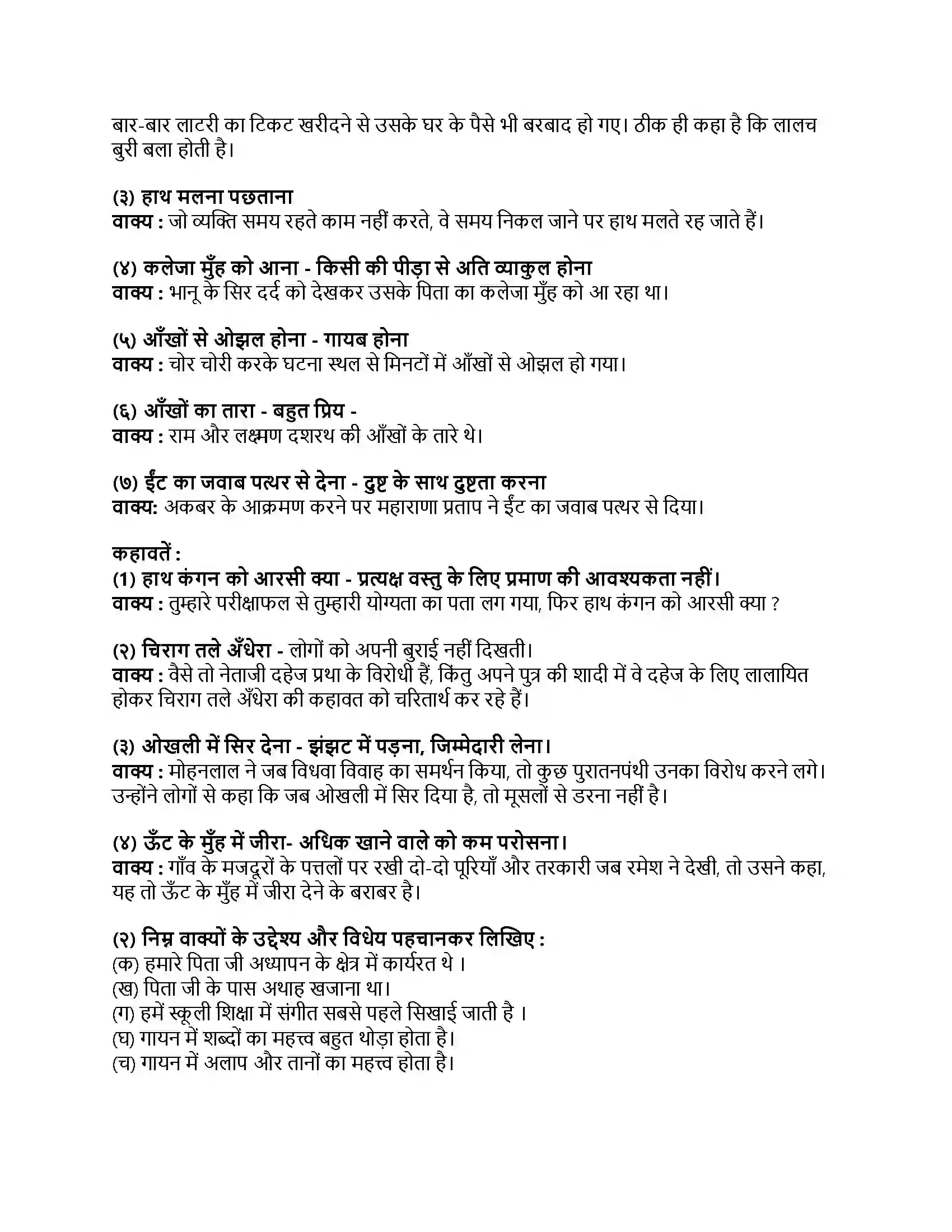 बार-बार लाटरी का टिकट खरीदने से उसके घर के पैसे भी बरबाद हो गए। ठीक ही कहा है कि लालच बुरी बला होती है।

(३) हाथ मलना पछताना
वाक्य : जो व्यक्ति समय रहते काम नहीं करते, वे समय निकल जाने पर हाथ मलते रह जाते हैं।

(४) कलेजा मुँह को आना - किसी की पीड़ा से अति व्याकुल होना
वाक्य : भानू के सिर दर्द को देखकर उसके पिता का कलेजा मुँह को आ रहा था।

(५) आँखों से ओझल होना - गायब होना
वाक्य : चोर चोरी करके घटना स्थल से मिनटों में आँखों से ओझल हो गया।

(६) आँखों का तारा - बहुत प्रिय -
वाक्य : राम और लक्ष्मण दशरथ की आँखों के तारे थे।

(७) ईंट का जवाब पत्थर से देना - दुष्ट के साथ दुष्टता करना
वाक्य: अकबर के आक्रमण करने पर महाराणा प्रताप ने ईंट का जवाब पत्थर से दिया।

कहावतें :
(1) हाथ कंगन को आरसी क्या - प्रत्यक्ष वस्तु के लिए प्रमाण की आवश्यकता नहीं।
वाक्य : तुम्हारे परीक्षाफल से तुम्हारी योग्यता का पता लग गया, फिर हाथ कंगन को आरसी क्या ?

(२) चिराग तले अँधेरा - लोगों को अपनी बुराई नहीं दिखती।
वाक्य : वैसे तो नेताजी दहेज प्रथा के विरोधी हैं, किंतु अपने पुत्र की शादी में वे दहेज के लिए लालायित होकर चिराग तले अँधेरा की कहावत को चरितार्थ कर रहे हैं।

(३) ओखली में सिर देना - झंझट में पड़ना, जिम्मेदारी लेना।
वाक्य : मोहनलाल ने जब विधवा विवाह का समर्थन किया, तो कुछ पुरातनपंथी उनका विरोध करने लगे। उन्होंने लोगों से कहा कि जब ओखली में सिर दिया है, तो मूसलों से डरना नहीं है।

(४) ऊँट के मुँह में जीरा- अधिक खाने वाले को कम परोसना।
वाक्य : गाँव के मजदूरों के पत्तलों पर रखी दो-दो पूरियाँ और तरकारी जब रमेश ने देखी, तो उसने कहा, यह तो ऊँट के मुँह में जीरा देने के बराबर है।

(२) निम्न वाक्यों के उद्देश्य और विधेय पहचानकर लिखिए :
(क) हमारे पिता जी अध्यापन के क्षेत्र में कार्यरत थे ।
(ख) पिता जी के पास अथाह खजाना था।
(ग) हमें स्कूली शिक्षा में संगीत सबसे पहले सिखाई जाती है ।
(घ) गायन में शब्दों का महत्त्व बहुत थोड़ा होता है।
(च) गायन में अलाप और तानों का महत्त्व होता है।